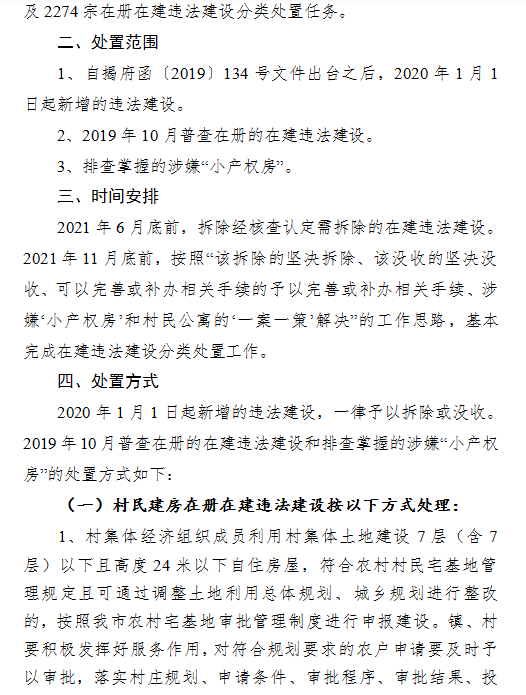 及 2274 宗在册在建违法建设分类处置任务。

二、处置范围

1、自揭府函〔2019〕134 号文件出台之后，2020 年 1 月 1 日起新增的违法建设。

2、2019 年 10 月普查在册的在建违法建设。

3、排查掌握的涉嫌“小产权房”。

三、时间安排

2021 年 6 月底前，拆除经核查认定需拆除的在建违法建设。2021 年 11 月底前，按照“该拆除的坚决拆除、该没收的坚决没收、可以完善或补办相关手续的予以完善或补办相关手续、涉嫌‘小产权房’和村民公寓的‘一案一策’解决”的工作思路，基本完成在建违法建设分类处置工作。

四、处置方式

2020 年 1 月 1 日起新增的违法建设，一律予以拆除或没收。2019 年 10 月普查在册的在建违法建设和排查掌握的涉嫌“小产权房”的处置方式如下：

（一）村民建房在册在建违法建设按以下方式处理：

1、村集体经济组织成员利用村集体土地建设 7 层（含 7 层）以下且高度 24 米以下自住房屋，符合农村村民宅基地管理规定且可通过调整土地利用总体规划、城乡规划进行整改的，按照我市农村宅基地审批管理制度进行申报建设。镇、村要积极发挥好服务作用，对符合规划要求的农户申请要及时予以审批，落实村庄规划、申请条件、审批程序、审批结果、投